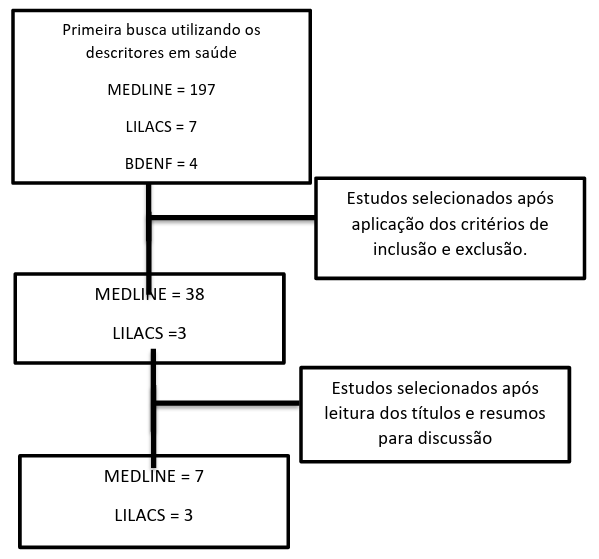 Primeira busca utilizando os descritores em saúde

MEDLINE = 197

LILACS = 7

BDENF = 4

Estudos selecionados após aplicação dos critérios de inclusão e exclusão.

MEDLINE = 38

LILACS =3

Estudos selecionados após leitura dos títulos e resumos para discussão

MEDLINE = 7

LILACS = 3